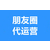 朋友圈
代运营